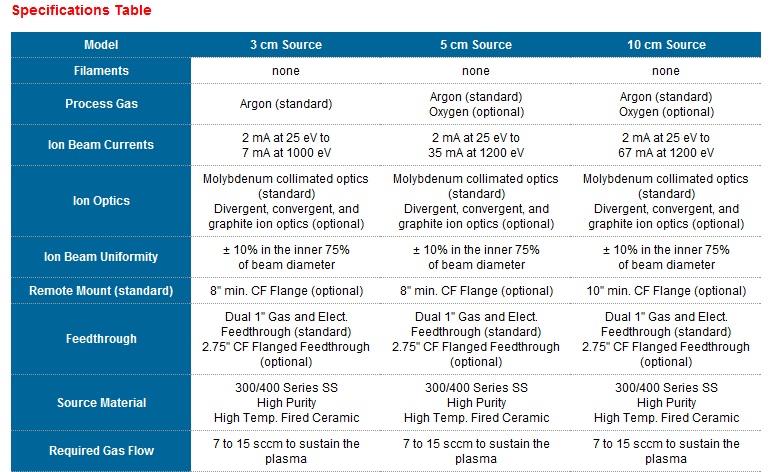 Specifications Table

| Model | 3 cm Source | 5 cm Source | 10 cm Source |
|---|---|---|---|
| Filaments | none | none | none |
| Process Gas | Argon (standard) | Argon (standard) Oxygen (optional) | Argon (standard) Oxygen (optional) |
| Ion Beam Currents | 2 mA at 25 eV to 7 mA at 1000 eV | 2 mA at 25 eV to 35 mA at 1200 eV | 2 mA at 25 eV to 67 mA at 1200 eV |
| Ion Optics | Molybdenum collimated optics (standard) Divergent, convergent, and graphite ion optics (optional) | Molybdenum collimated optics (standard) Divergent, convergent, and graphite ion optics (optional) | Molybdenum collimated optics (standard) Divergent, convergent, and graphite ion optics (optional) |
| Ion Beam Uniformity | ± 10% in the inner 75% of beam diameter | ± 10% in the inner 75% of beam diameter | ± 10% in the inner 75% of beam diameter |
| Remote Mount (standard) | 8" min. CF Flange (optional) | 8" min. CF Flange (optional) | 10" min. CF Flange (optional) |
| Feedthrough | Dual 1" Gas and Elect. Feedthrough (standard) 2.75" CF Flanged Feedthrough (optional) | Dual 1" Gas and Elect. Feedthrough (standard) 2.75" CF Flanged Feedthrough (optional) | Dual 1" Gas and Elect. Feedthrough (standard) 2.75" CF Flanged Feedthrough (optional) |
| Source Material | 300/400 Series SS High Purity High Temp. Fired Ceramic | 300/400 Series SS High Purity High Temp. Fired Ceramic | 300/400 Series SS High Purity High Temp. Fired Ceramic |
| Required Gas Flow | 7 to 15 sccm to sustain the plasma | 7 to 15 sccm to sustain the plasma | 7 to 15 sccm to sustain the plasma |